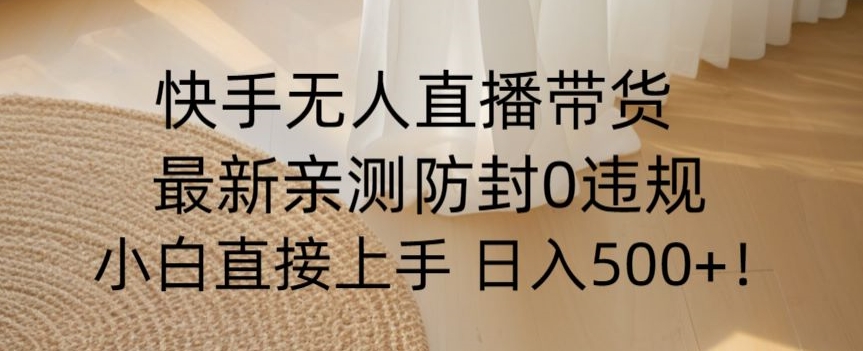 快手无人直播带货
最新亲测防封0违规
小白直接上手 日入500+！